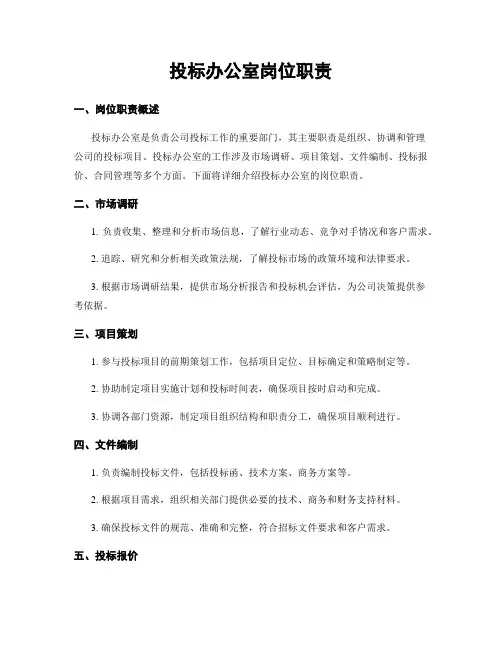 投标办公室岗位职责

一、岗位职责概述

投标办公室是负责公司投标工作的重要部门，其主要职责是组织、协调和管理公司的投标项目。投标办公室的工作涉及市场调研、项目策划、文件编制、投标报价、合同管理等多个方面。下面将详细介绍投标办公室的岗位职责。

二、市场调研

1. 负责收集、整理和分析市场信息，了解行业动态、竞争对手情况和客户需求。

2. 追踪、研究和分析相关政策法规，了解投标市场的政策环境和法律要求。

3. 根据市场调研结果，提供市场分析报告和投标机会评估，为公司决策提供参考依据。

三、项目策划

1. 参与投标项目的前期策划工作，包括项目定位、目标确定和策略制定等。

2. 协助制定项目实施计划和投标时间表，确保项目按时启动和完成。

3. 协调各部门资源，制定项目组织结构和职责分工，确保项目顺利进行。

四、文件编制

1. 负责编制投标文件，包括投标函、技术方案、商务方案等。

2. 根据项目需求，组织相关部门提供必要的技术、商务和财务支持材料。

3. 确保投标文件的规范、准确和完整，符合招标文件要求和客户需求。

五、投标报价